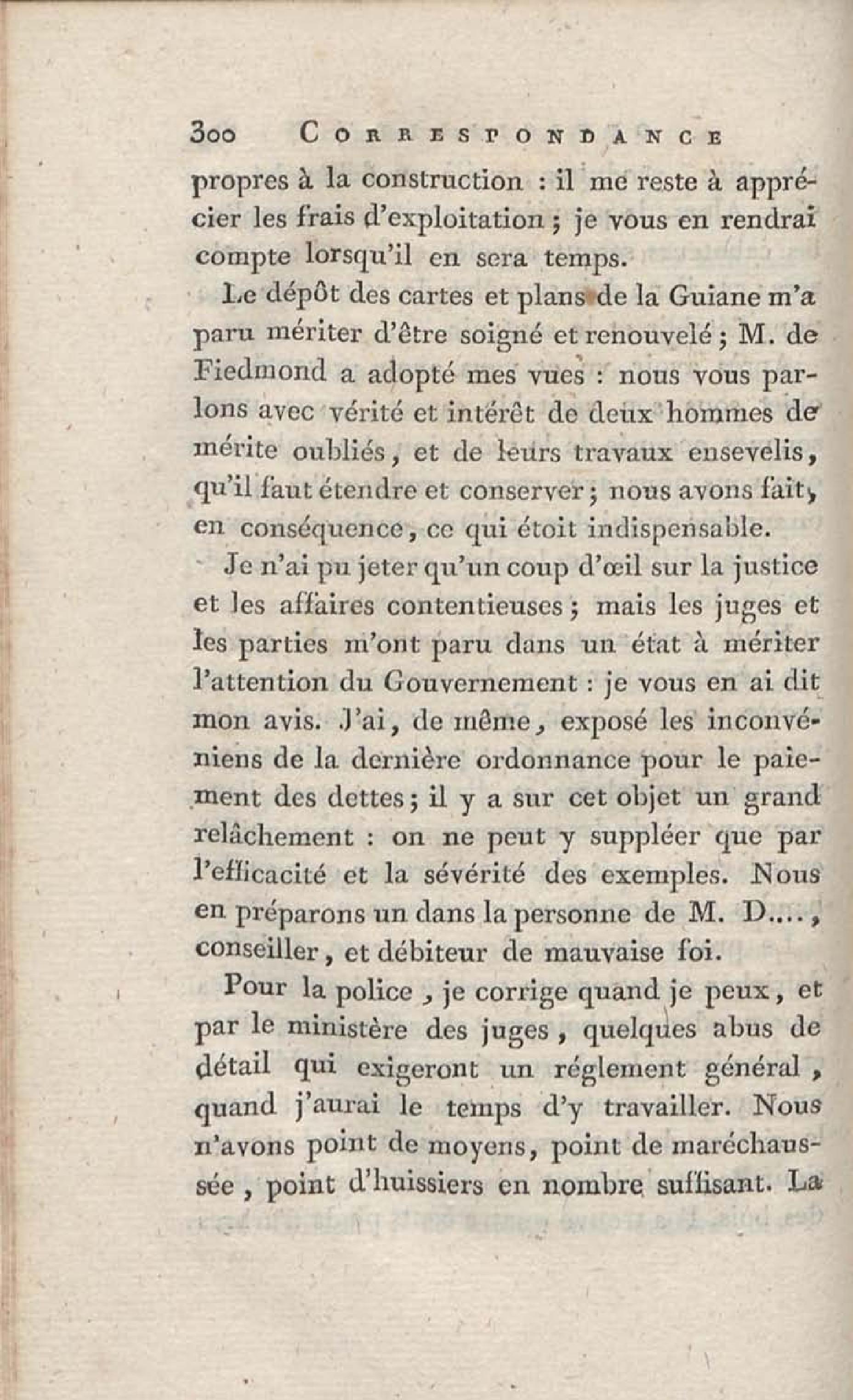 300 CORRESPONDANCE

propres à la construction : il me reste à apprécier les frais d'exploitation ; je vous en rendrai compte lorsqu'il en sera temps.

Le dépôt des cartes et plans de la Guiane m'a paru mériter d'être soigné et renouvelé ; M. de Fiedmond a adopté mes vues : nous vous parlons avec vérité et intérêt de deux hommes de mérite oubliés, et de leurs travaux ensevelis, qu'il faut étendre et conserver ; nous avons fait, en conséquence, ce qui étoit indispensable.

Je n'ai pu jeter qu'un coup d'œil sur la justice et les affaires contentieuses ; mais les juges et les parties m'ont paru dans un état à mériter l'attention du Gouvernement : je vous en ai dit mon avis. J'ai, de même, exposé les inconvéniens de la dernière ordonnance pour le paiement des dettes ; il y a sur cet objet un grand relâchement : on ne peut y suppléer que par l'efficacité et la sévérité des exemples. Nous en préparons un dans la personne de M. D...., conseiller, et débiteur de mauvaise foi.

Pour la police, je corrige quand je peux, et par le ministère des juges, quelques abus de détail qui exigeront un réglement général, quand j'aurai le temps d'y travailler. Nous n'avons point de moyens, point de maréchaussée, point d'huissiers en nombre suffisant. La